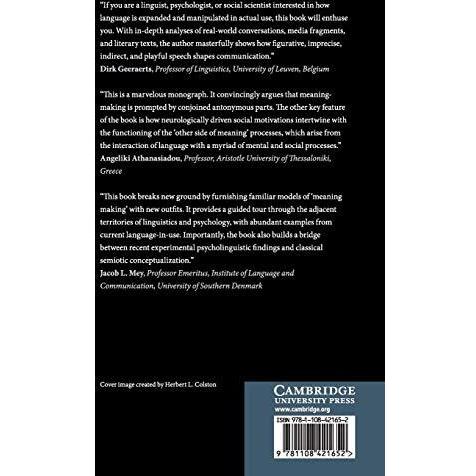 "If you are a linguist, psychologist, or social scientist interested in how language is expanded and manipulated in actual use, this book will enthuse you. With in-depth analyses of real-world conversations, media fragments, and literary texts, the author masterfully shows how figurative, imprecise, indirect, and playful speech shapes communication."
Dirk Geeraerts, Professor of Linguistics, University of Leuven, Belgium

"This is a marvelous monograph. It convincingly argues that meaning-making is prompted by conjoined antonymous parts. The other key feature of the book is how neurologically driven social motivations intertwine with the functioning of the 'other side of meaning' processes, which arise from the interaction of language with a myriad of mental and social processes."
Angeliki Athanasiadou, Professor, Aristotle University of Thessaloniki, Greece

"This book breaks new ground by furnishing familiar models of 'meaning making' with new outfits. It provides a guided tour through the adjacent territories of linguistics and psychology, with abundant examples from current language-in-use. Importantly, the book also builds a bridge between recent experimental psycholinguistic findings and classical semiotic conceptualization."
Jacob L. Mey, Professor Emeritus, Institute of Language and Communication, University of Southern Denmark

Cover image created by Herbert L. Colston

CAMBRIDGE
UNIVERSITY PRESS
www.cambridge.org

ISBN 978-1-108-42165-2

9 781108 421652 >